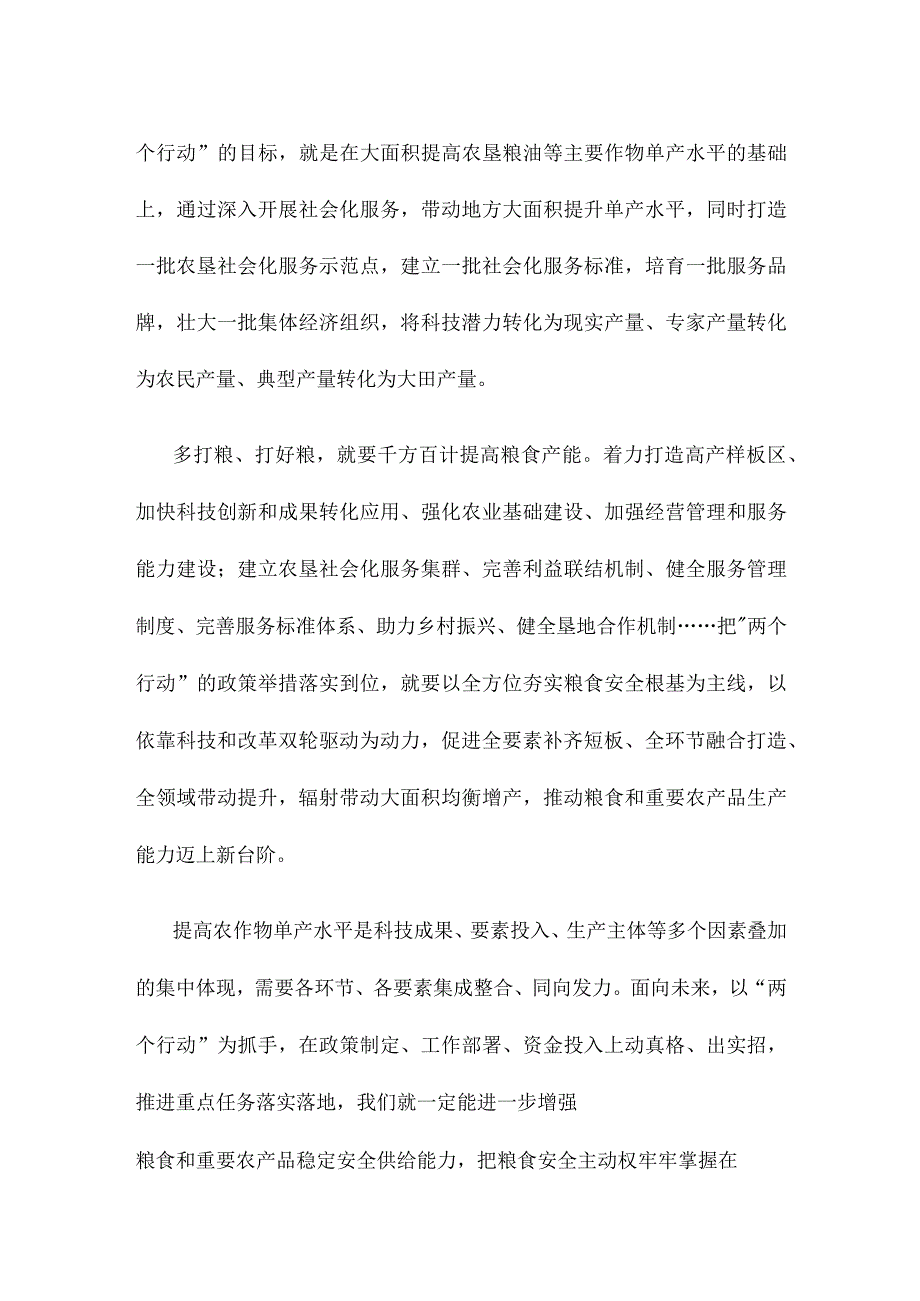 个行动”的目标，就是在大面积提高农垦粮油等主要作物单产水平的基础上，通过深入开展社会化服务，带动地方大面积提升单产水平，同时打造一批农垦社会化服务示范点，建立一批社会化服务标准，培育一批服务品牌，壮大一批集体经济组织，将科技潜力转化为现实产量、专家产量转化为农民产量、典型产量转化为大田产量。

多打粮、打好粮，就要千方百计提高粮食产能。着力打造高产样板区、加快科技创新和成果转化应用、强化农业基础建设、加强经营管理和服务能力建设；建立农垦社会化服务集群、完善利益联结机制、健全服务管理制度、完善服务标准体系、助力乡村振兴、健全垦地合作机制……把"两个行动”的政策举措落实到位，就要以全方位夯实粮食安全根基为主线，以依靠科技和改革双轮驱动为动力，促进全要素补齐短板、全环节融合打造、全领域带动提升，辐射带动大面积均衡增产，推动粮食和重要农产品生产能力迈上新台阶。

提高农作物单产水平是科技成果、要素投入、生产主体等多个因素叠加的集中体现，需要各环节、各要素集成整合、同向发力。面向未来，以“两个行动”为抓手，在政策制定、工作部署、资金投入上动真格、出实招，推进重点任务落实落地，我们就一定能进一步增强

粮食和重要农产品稳定安全供给能力，把粮食安全主动权牢牢掌握在